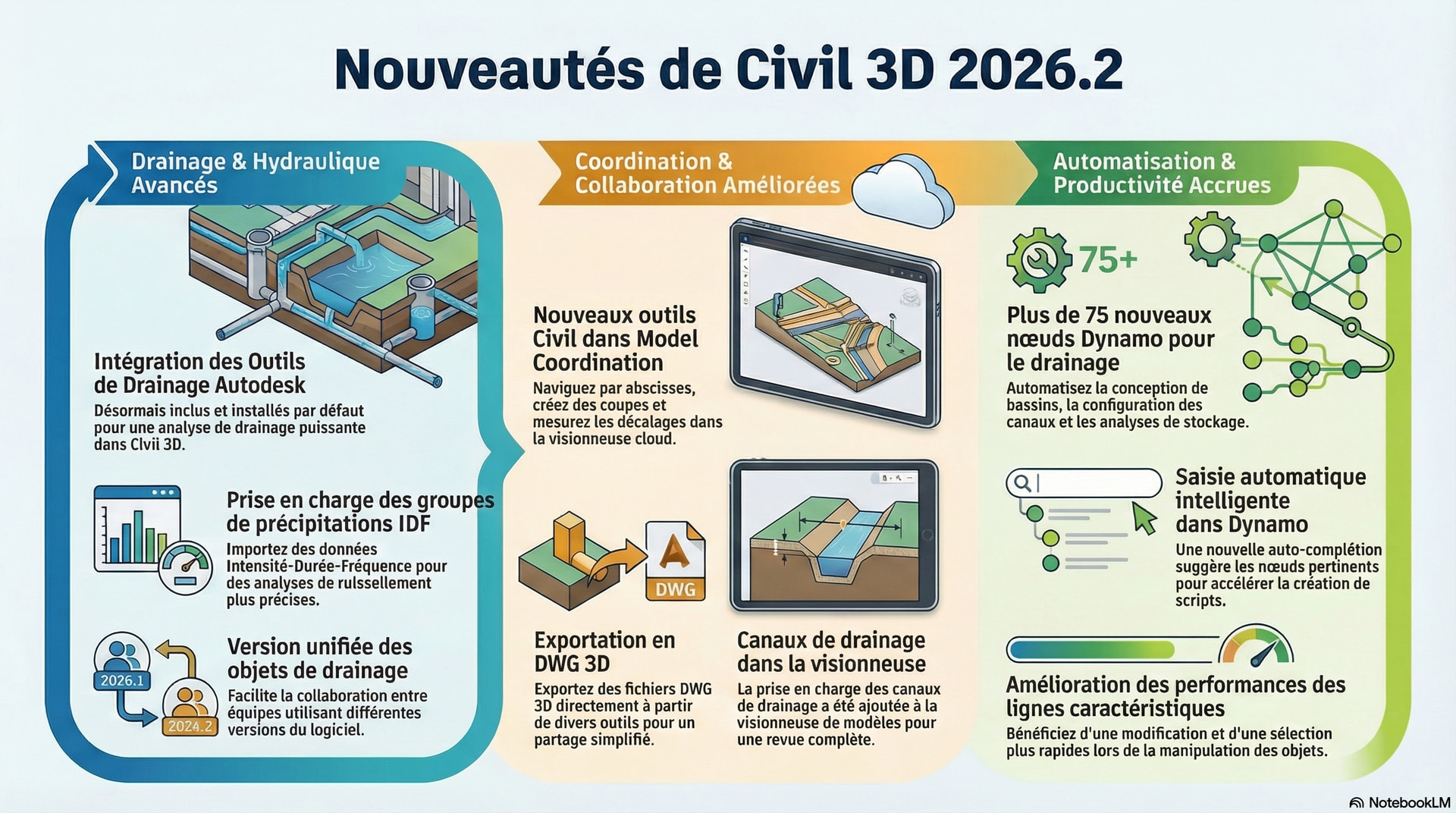 Nouveautés de Civil 3D 2026.2

Drainage & Hydraulique Avancés

Intégration des Outils de Drainage Autodesk

Désormais inclus et installés par défaut pour une analyse de drainage puissante dans Clvii 3D.

Prise en charge des groupes de précipitations IDF

Importez des données Intensité-Durée-Fréquence pour des analyses de rulssellement plus précises.

2026.1

2024.2

Version unifiée des objets de drainage

Facilite la collaboration entre équipes utilisant différentes versions du logiciel.

Coordination & Collaboration Améliorées

Nouveaux outils Civil dans Model Coordination

Naviguez par abscisses, créez des coupes et mesurez les décalages dans la visionneuse cloud.

DWG

Exportation en DWG 3D

Exportez des fichiers DWG 3D directement à partir de divers outils pour un partage simplifié.

Canaux de drainage dans la visionneuse

La prise en charge des canaux de drainage a été ajoutée à la visionneuse de modèles pour une revue complète.

Automatisation & Productivité Accrues

75+

Plus de 75 nouveaux nœuds Dynamo pour le drainage

Automatisez la conception de bassins, la configuration des canaux et les analyses de stockage.

Saisie automatique intelligente dans Dynamo

Une nouvelle auto-complétion suggère les nœuds pertinents pour accélérer la création de scripts.

Amélioration des performances des lignes caractéristiques

Bénéficiez d'une modification et d'une sélection plus rapides lors de la manipulation des objets.

NotebookLM